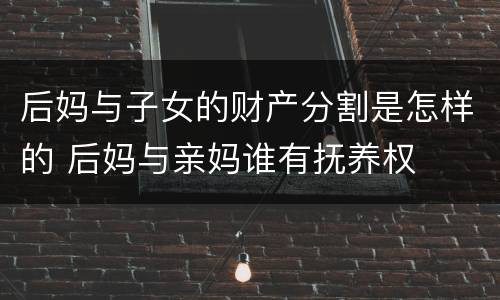 后妈与子女的财产分割是怎样的 后妈与亲妈谁有抚养权